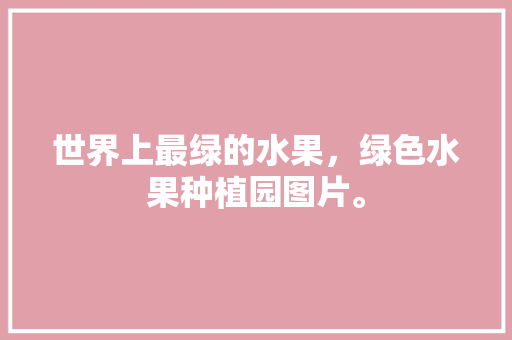 世界上最绿的水果，绿色水果种植园图片。